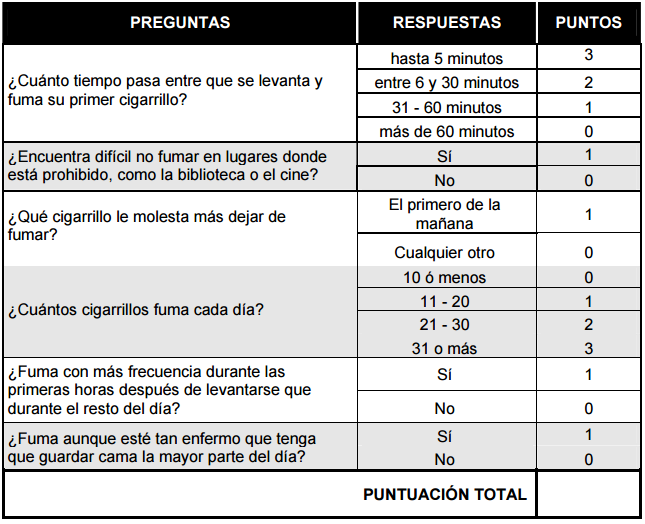 | PREGUNTAS | RESPUESTAS | PUNTOS |
|---|---|---|
| ¿Cuánto tiempo pasa entre que se levanta y fuma su primer cigarrillo? | hasta 5 minutos | 3 |
| | entre 6 y 30 minutos | 2 |
| | 31 - 60 minutos | 1 |
| | más de 60 minutos | 0 |
| ¿Encuentra difícil no fumar en lugares donde está prohibido, como la biblioteca o el cine? | Sí | 1 |
| | No | 0 |
| ¿Qué cigarrillo le molesta más dejar de fumar? | El primero de la mañana | 1 |
| | Cualquier otro | 0 |
| ¿Cuántos cigarrillos fuma cada día? | 10 ó menos | 0 |
| | 11 - 20 | 1 |
| | 21 - 30 | 2 |
| | 31 o más | 3 |
| ¿Fuma con más frecuencia durante las primeras horas después de levantarse que durante el resto del día? | Sí | 1 |
| | No | 0 |
| ¿Fuma aunque esté tan enfermo que tenga que guardar cama la mayor parte del día? | Sí | 1 |
| | No | 0 |
| | PUNTUACIÓN TOTAL | |